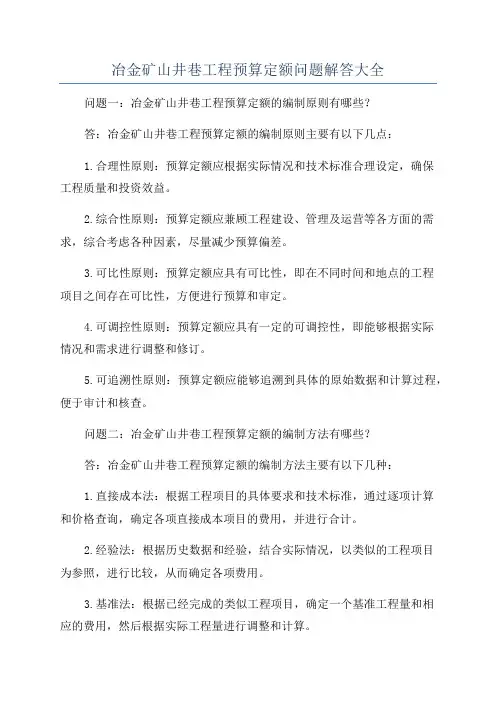 冶金矿山井巷工程预算定额问题解答大全

问题一：冶金矿山井巷工程预算定额的编制原则有哪些？

答：冶金矿山井巷工程预算定额的编制原则主要有以下几点：

1.合理性原则：预算定额应根据实际情况和技术标准合理设定，确保工程质量和投资效益。

2.综合性原则：预算定额应兼顾工程建设、管理及运营等各方面的需求，综合考虑各种因素，尽量减少预算偏差。

3.可比性原则：预算定额应具有可比性，即在不同时间和地点的工程项目之间存在可比性，方便进行预算和审定。

4.可调控性原则：预算定额应具有一定的可调控性，即能够根据实际情况和需求进行调整和修订。

5.可追溯性原则：预算定额应能够追溯到具体的原始数据和计算过程，便于审计和核查。

问题二：冶金矿山井巷工程预算定额的编制方法有哪些？

答：冶金矿山井巷工程预算定额的编制方法主要有以下几种：

1.直接成本法：根据工程项目的具体要求和技术标准，通过逐项计算和价格查询，确定各项直接成本项目的费用，并进行合计。

2.经验法：根据历史数据和经验，结合实际情况，以类似的工程项目为参照，进行比较，从而确定各项费用。

3.基准法：根据已经完成的类似工程项目，确定一个基准工程量和相应的费用，然后根据实际工程量进行调整和计算。